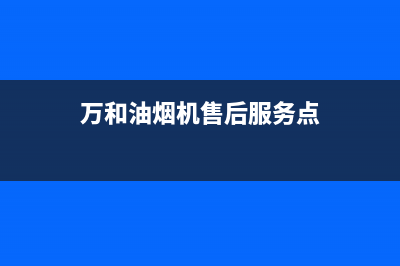 万和油烟机售后服务点